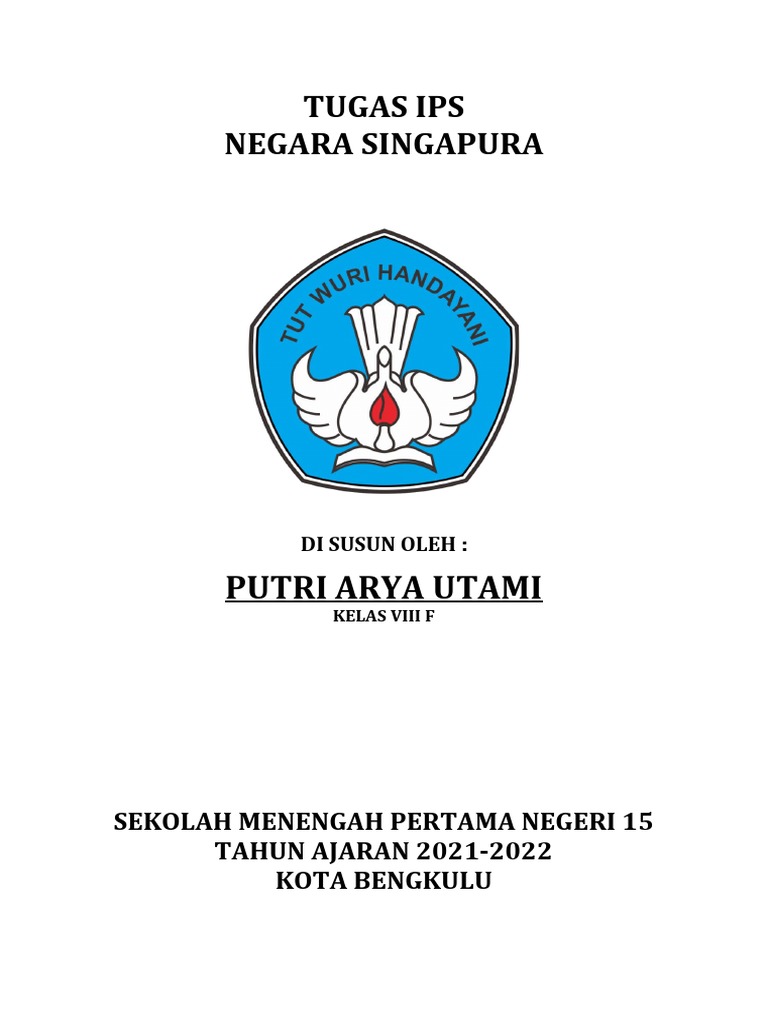 TUGAS IPS
NEGARA SINGAPURA

TUT WURI HANDAYANI

DI SUSUN OLEH :

PUTRI ARYA UTAMI
KELAS VIII F

SEKOLAH MENENGAH PERTAMA NEGERI 15
TAHUN AJARAN 2021-2022
KOTA BENGKULU